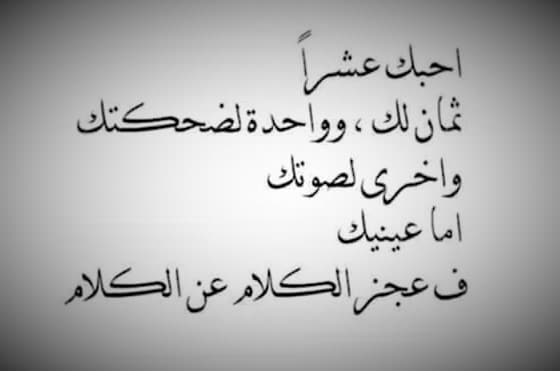 احبك عشراً
ثمان لك ، وواحدة لضحكتك
واخرى لصوتك
اما عينيك
ف عجز الكلام عن الكلام